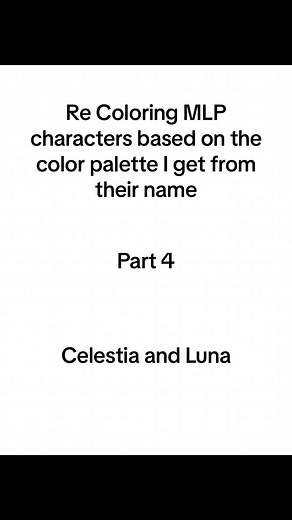 Re Coloring MLP characters based on the color palette I get from their name

Part 4

Celestia and Luna